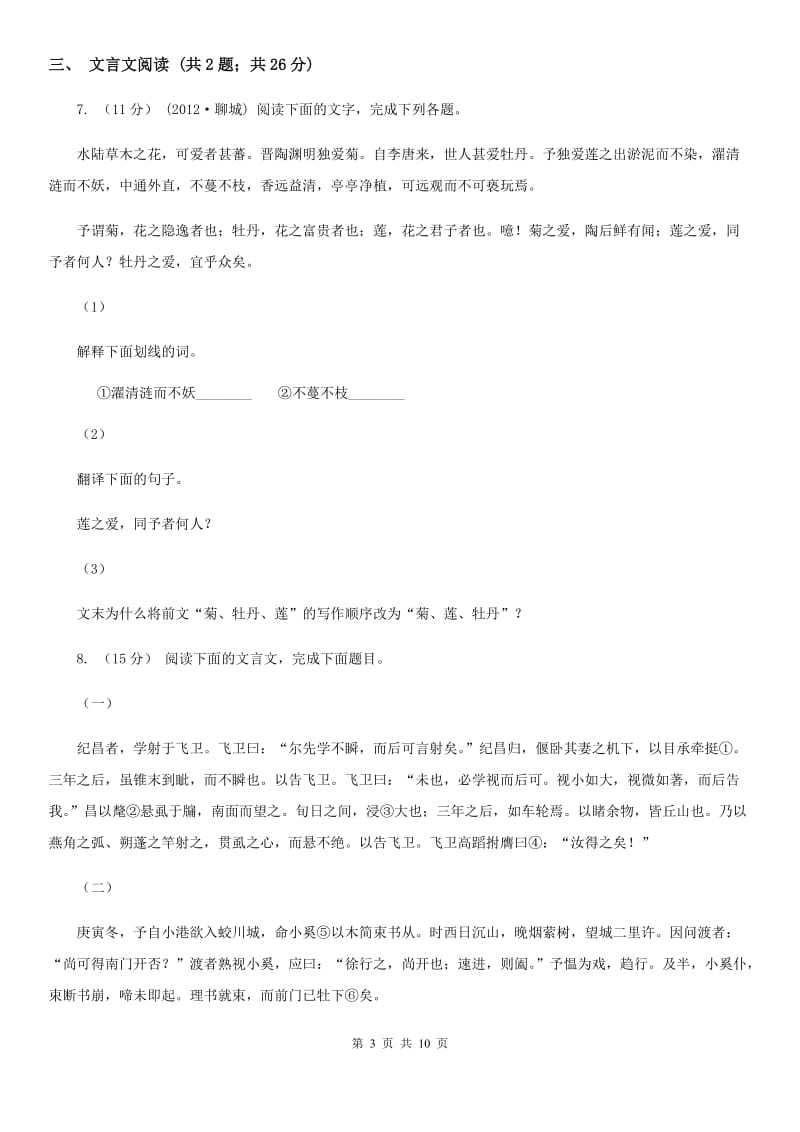 三、 文言文阅读 （共 2 题；共 26 分）

7. （11 分） （2012·聊城） 阅读下面的文字，完成下列各题。

水陆草木之花，可爱者甚蕃。晋陶渊明独爱菊。自李唐来，世人甚爱牡丹。予独爱莲之出淤泥而不染，濯清涟而不妖，中通外直，不蔓不枝，香远益清，亭亭净植，可远观而不可亵玩焉。

予谓菊，花之隐逸者也；牡丹，花之富贵者也；莲，花之君子者也。噫！菊之爱，陶后鲜有闻；莲之爱，同予者何人？牡丹之爱，宜乎众矣。

（1）

解释下面划线的词。

①濯清涟而不妖________ ②不蔓不枝________

（2）

翻译下面的句子。

莲之爱，同予者何人？

（3）

文末为什么将前文“菊、牡丹、莲”的写作顺序改为“菊、莲、牡丹”？

8. （15 分） 阅读下面的文言文，完成下面题目。

（一）

纪昌者，学射于飞卫。飞卫曰：“尔先学不瞬，而后可言射矣。”纪昌归，偃卧其妻之机下，以目承牵挺①。三年之后，虽锥末到眦，而不瞬也。以告飞卫。飞卫曰：“未也，必学视而后可。视小如大，视微如著，而后告我。”昌以氂②悬虱于牖，南面而望之。旬日之间，浸③大也；三年之后，如车轮焉。以睹余物，皆丘山也。乃以燕角之弧、朔蓬之竿射之，贯虱之心，而悬不绝。以告飞卫。飞卫高蹈拊膺曰④：“汝得之矣！”

（二）

庚寅冬，予自小港欲入蛟川城，命小奚⑤以木简束书从。时西日沉山，晚烟萦树，望城二里许。因问渡者：“尚可得南门开否？”渡者熟视小奚，应曰：“徐行之，尚开也；速进，则阖。”予愠为戏，趋行。及半，小奚仆，束断书崩，啼未即起。理书就束，而前门已牡下⑥矣。

第 3 页 共 10 页